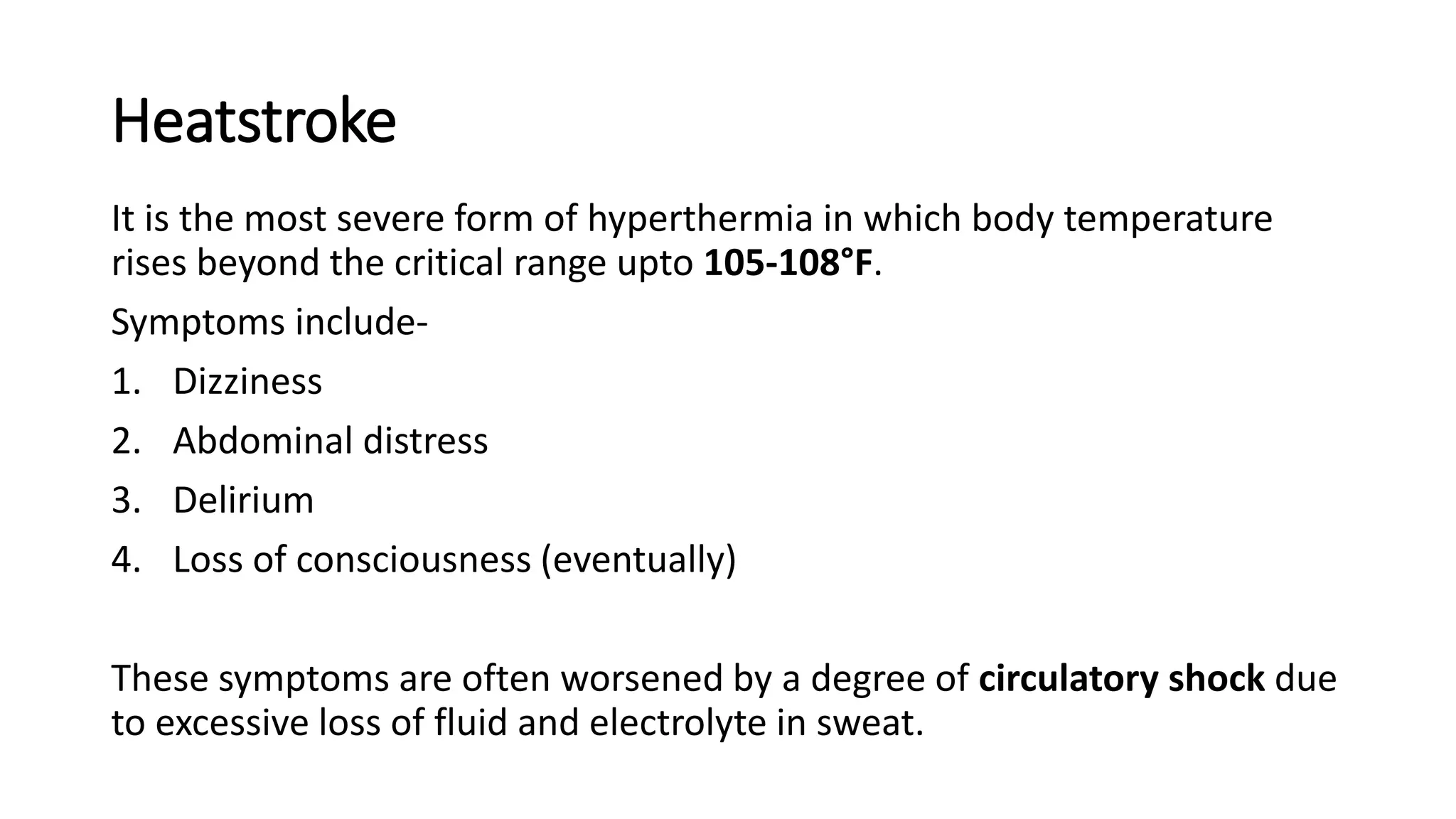 Heatstroke

It is the most severe form of hyperthermia in which body temperature rises beyond the critical range upto 105-108°F.

Symptoms include-

1. Dizziness
2. Abdominal distress
3. Delirium
4. Loss of consciousness (eventually)

These symptoms are often worsened by a degree of circulatory shock due to excessive loss of fluid and electrolyte in sweat.